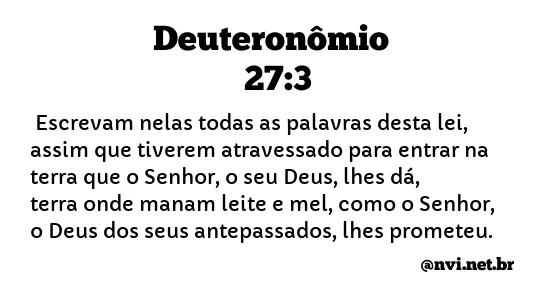 Deuteronômio 27:3

Escrevam nelas todas as palavras desta lei, assim que tiverem atravessado para entrar na terra que o Senhor, o seu Deus, lhes dá, terra onde manam leite e mel, como o Senhor, o Deus dos seus antepassados, lhes prometeu.

@nvi.net.br